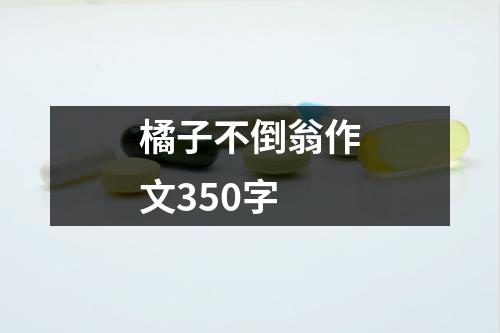 橘子不倒翁作文350字